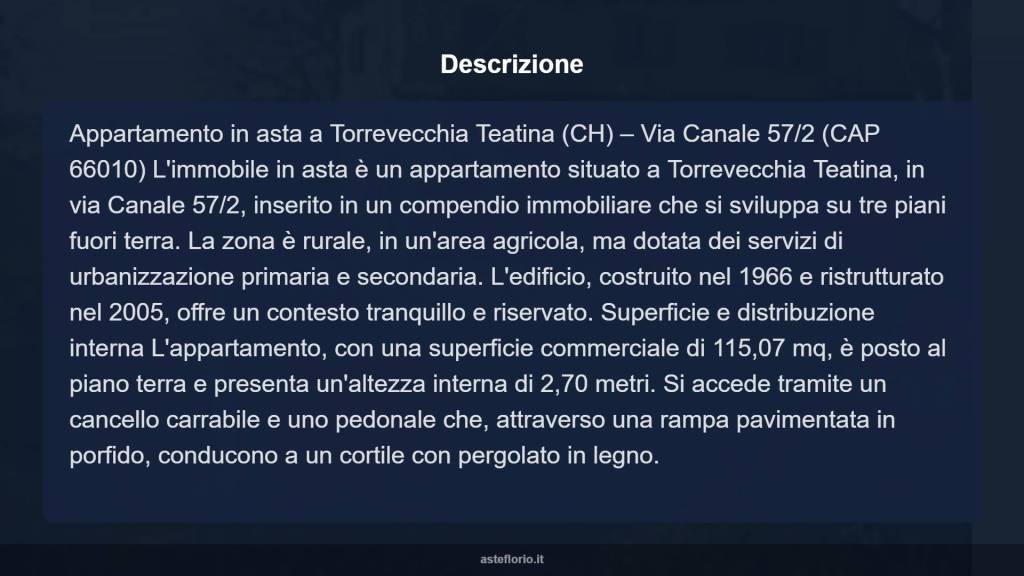 Descrizione

Appartamento in asta a Torrevecchia Teatina (CH) – Via Canale 57/2 (CAP 66010) L'immobile in asta è un appartamento situato a Torrevecchia Teatina, in via Canale 57/2, inserito in un compendio immobiliare che si sviluppa su tre piani fuori terra. La zona è rurale, in un'area agricola, ma dotata dei servizi di urbanizzazione primaria e secondaria. L'edificio, costruito nel 1966 e ristrutturato nel 2005, offre un contesto tranquillo e riservato. Superficie e distribuzione interna L'appartamento, con una superficie commerciale di 115,07 mq, è posto al piano terra e presenta un'altezza interna di 2,70 metri. Si accede tramite un cancello carrabile e uno pedonale che, attraverso una rampa pavimentata in porfido, conducono a un cortile con pergolato in legno.

asteflorio.it